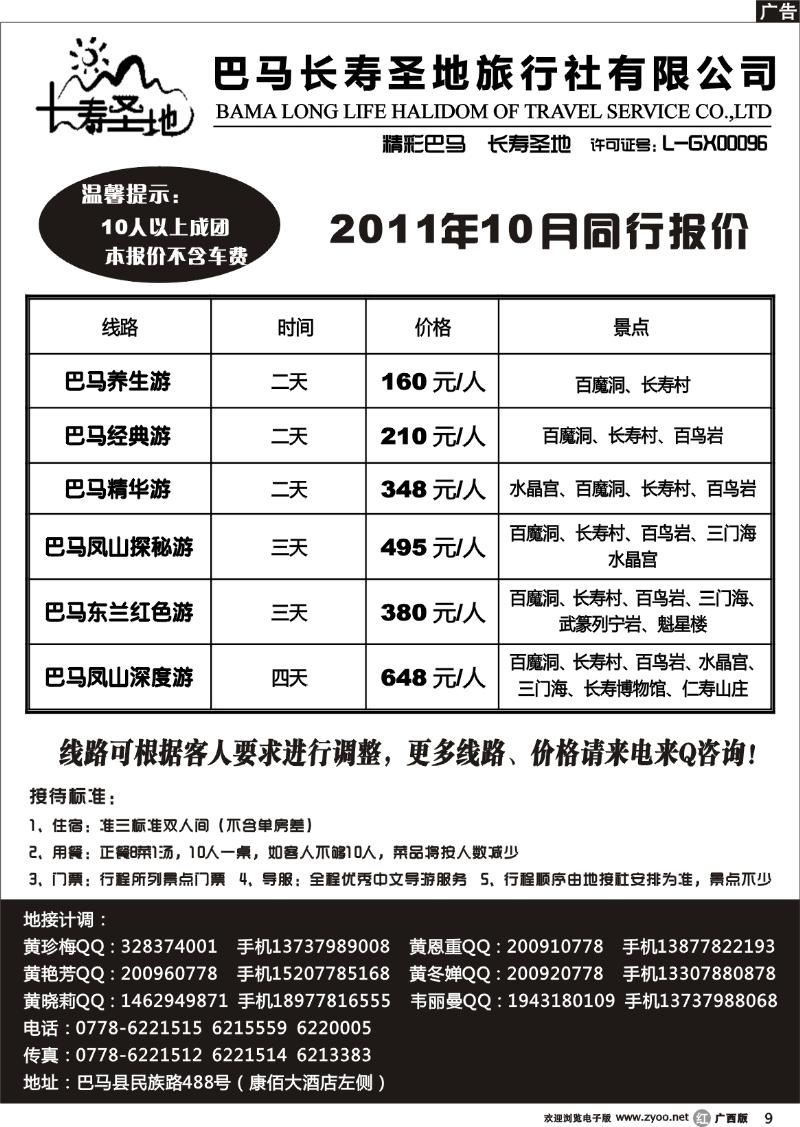 广告

长寿圣地

巴马长寿圣地旅行社有限公司
BAMA LONG LIFE HALIDOM OF TRAVEL SERVICE CO.,LTD
精彩巴马 长寿圣地 许可证号：L-GX00096

温馨提示：
10人以上成团
本报价不含车费

2011年10月同行报价

| 线路 | 时间 | 价格 | 景点 |
|---|---|---|---|
| 巴马养生游 | 二天 | 160 元/人 | 百魔洞、长寿村 |
| 巴马经典游 | 二天 | 210 元/人 | 百魔洞、长寿村、百鸟岩 |
| 巴马精华游 | 二天 | 348 元/人 | 水晶宫、百魔洞、长寿村、百鸟岩 |
| 巴马凤山探秘游 | 三天 | 495 元/人 | 百魔洞、长寿村、百鸟岩、三门海 水晶宫 |
| 巴马东兰红色游 | 三天 | 380 元/人 | 百魔洞、长寿村、百鸟岩、三门海、武篆列宁岩、魁星楼 |
| 巴马凤山深度游 | 四天 | 648 元/人 | 百魔洞、长寿村、百鸟岩、水晶宫、三门海、长寿博物馆、仁寿山庄 |

线路可根据客人要求进行调整，更多线路、价格请来电来Q咨询！

接待标准：
1、住宿：准三标准双人间（不含单房差）
2、用餐：正餐8菜1汤，10人一桌，如客人不够10人，菜品将按人数减少
3、门票：行程所列景点门票 4、导服：全程优秀中文导游服务 5、行程顺序由地接社安排为准，景点不少

地接计调：
黄珍梅QQ：328374001 手机13737989008 黄恩重QQ：200910778 手机13877822193
黄艳芳QQ：200960778 手机15207785168 黄冬婵QQ：200920778 手机13307880878
黄晓莉QQ：1462949871 手机18977816555 韦丽曼QQ：1943180109 手机13737988068
电话：0778-6221515 6215559 6220005
传真：0778-6221512 6221514 6213383
地址：巴马县民族路488号（康佰大酒店左侧）

欢迎浏览电子版 www.zyoo.net 红 广西版 9